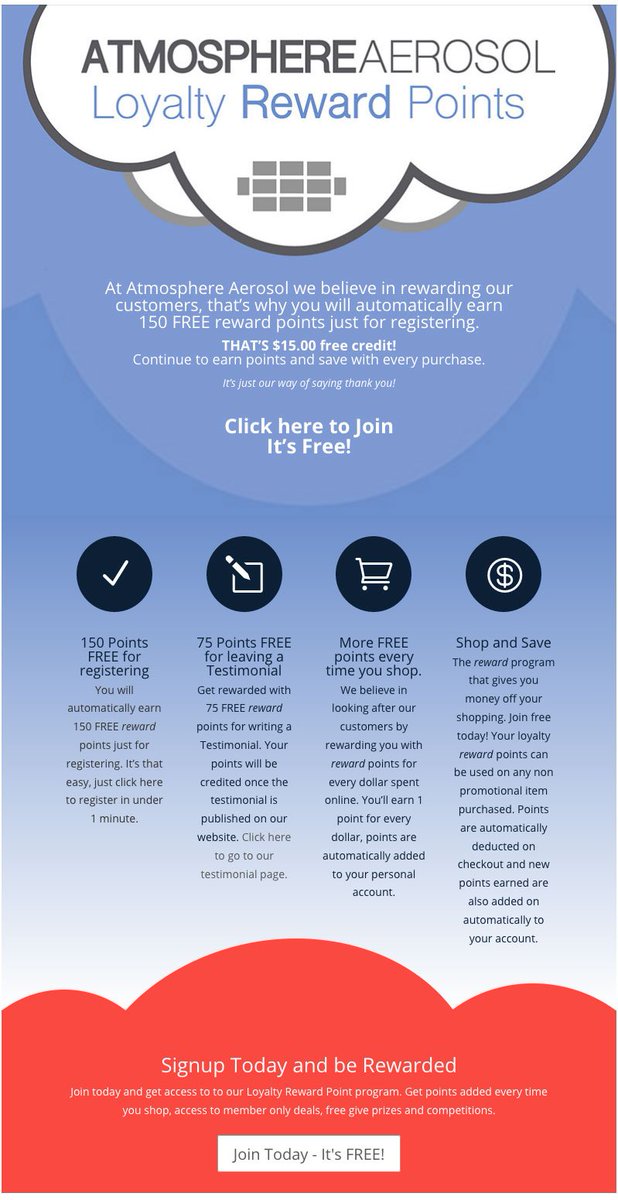 ATMOSPHEREAEROSOL
Loyalty Reward Points

At Atmosphere Aerosol we believe in rewarding our customers, that's why you will automatically earn 150 FREE reward points just for registering.

THAT'S $15.00 free credit!
Continue to earn points and save with every purchase.

It's just our way of saying thank you!

Click here to Join
It's Free!

150 Points FREE for registering

You will automatically earn 150 FREE reward points just for registering. It's that easy, just click here to register in under 1 minute.

75 Points FREE for leaving a Testimonial

Get rewarded with 75 FREE reward points for writing a Testimonial. Your points will be credited once the testimonial is published on our website. Click here to go to our testimonial page.

More FREE points every time you shop.

We believe in looking after our customers by rewarding you with reward points for every dollar spent online. You'll earn 1 point for every dollar, points are automatically added to your personal account.

Shop and Save

The reward program that gives you money off your shopping. Join free today! Your loyalty reward points can be used on any non promotional item purchased. Points are automatically deducted on checkout and new points earned are also added on automatically to your account.

Signup Today and be Rewarded

Join today and get access to to our Loyalty Reward Point program. Get points added every time you shop, access to member only deals, free give prizes and competitions.

Join Today - It's FREE!